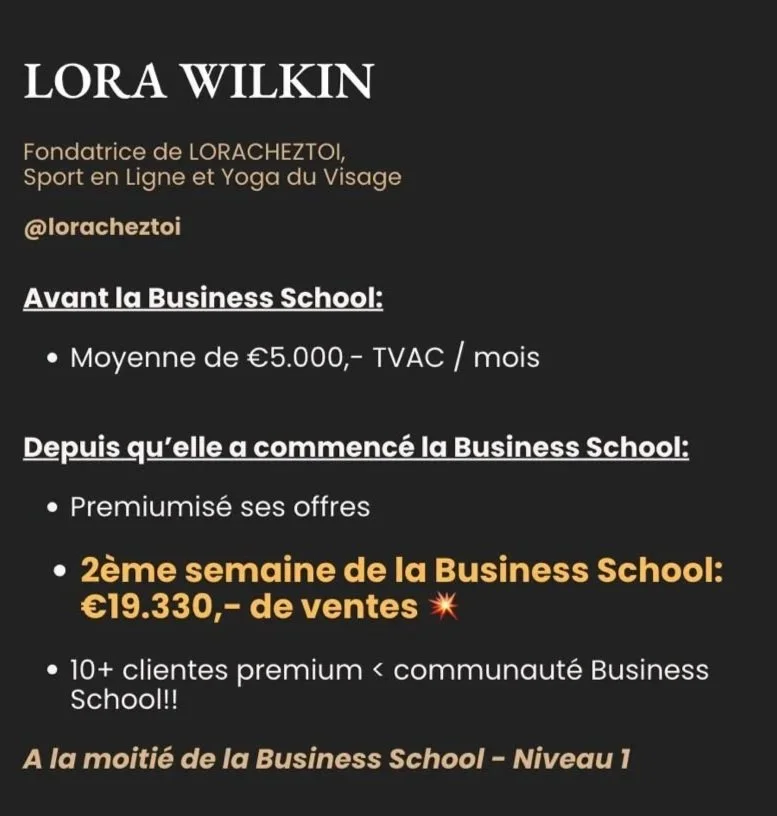 LORA WILKIN

Fondatrice de LORACHEZTOI,
Sport en Ligne et Yoga du Visage

@loracheztoi

Avant la Business School:

• Moyenne de €5.000,- TVAC / mois

Depuis qu'elle a commencé la Business School:

• Premiumisé ses offres

• 2ème semaine de la Business School: €19.330,- de ventes 💥

• 10+ clientes premium < communauté Business School!!

A la moitié de la Business School - Niveau 1